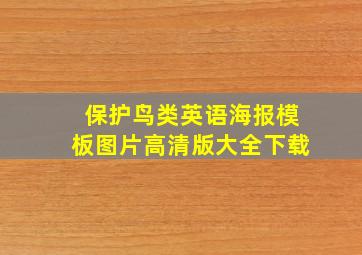 保护鸟类英语海报模板图片高清版大全下载